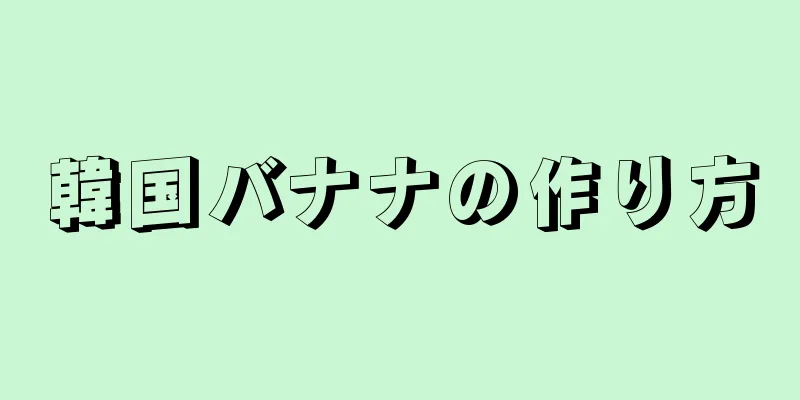 韓国バナナの作り方